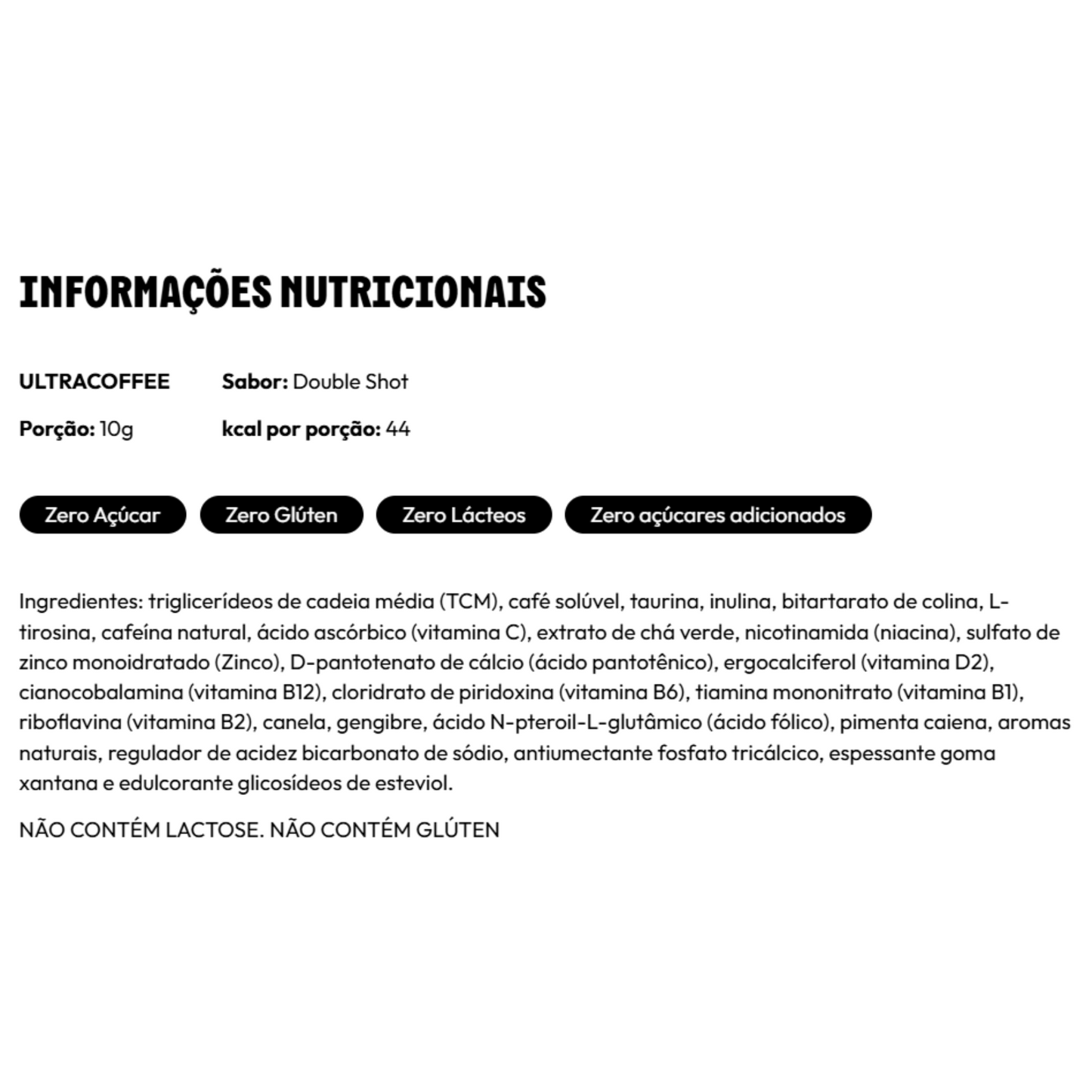 INFORMAÇÕES NUTRICIONAIS

ULTRACOFFEE
Sabor: Double Shot
Porção: 10g
kcal por porção: 44

Zero Açúcar
Zero Glúten
Zero Lácteos
Zero açúcares adicionados

Ingredientes: triglicerídeos de cadeia média (TCM), café solúvel, taurina, inulina, bitartarato de colina, L-tirosina, cafeína natural, ácido ascórbico (vitamina C), extrato de chá verde, nicotinamida (niacina), sulfato de zinco monoidratado (Zinco), D-pantotenato de cálcio (ácido pantotênico), ergocalciferol (vitamina D2), cianocobalamina (vitamina B12), cloridrato de piridoxina (vitamina B6), tiamina mononitrato (vitamina B1), riboflavina (vitamina B2), canela, gengibre, ácido N-pteroil-L-glutâmico (ácido fólico), pimenta caiena, aromas naturais, regulador de acidez bicarbonato de sódio, antiumectante fosfato tricálcico, espessante goma xantana e edulcorante glicosídeos de esteviol.

NÃO CONTÉM LACTOSE. NÃO CONTÉM GLÚTEN